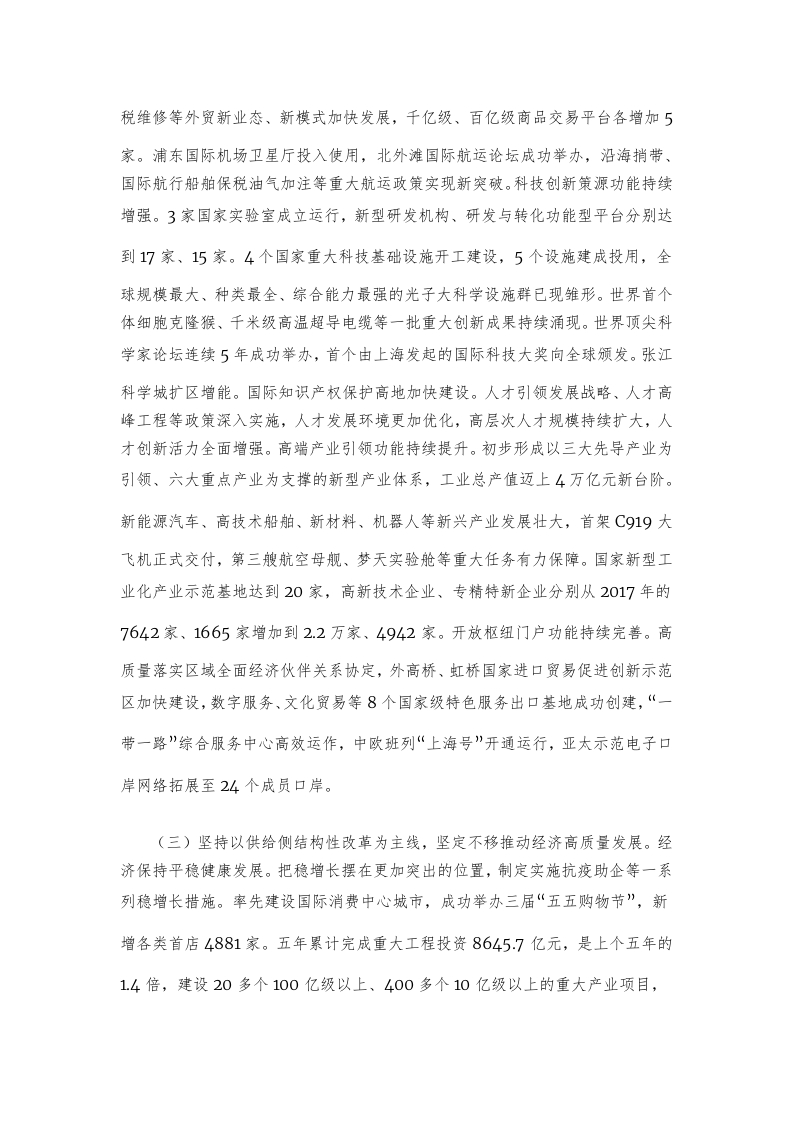 税维修等外贸新业态、新模式加快发展，千亿级、百亿级商品交易平台各增加5家。浦东国际机场卫星厅投入使用，北外滩国际航运论坛成功举办，沿海捎带、国际航行船舶保税油气加注等重大航运政策实现新突破。科技创新策源功能持续增强。3家国家实验室成立运行，新型研发机构、研发与转化功能型平台分别达到17家、15家。4个国家重大科技基础设施开工建设，5个设施建成投用，全球规模最大、种类最全、综合能力最强的光子大科学设施群已现雏形。世界首个体细胞克隆猴、千米级高温超导电缆等一批重大创新成果持续涌现。世界顶尖科学家论坛连续5年成功举办，首个由上海发起的国际科技大奖向全球颁发。张江科学城扩区增能。国际知识产权保护高地加快建设。人才引领发展战略、人才高峰工程等政策深入实施，人才发展环境更加优化，高层次人才规模持续扩大，人才创新活力全面增强。高端产业引领功能持续提升。初步形成以三大先导产业为引领、六大重点产业为支撑的新型产业体系，工业总产值迈上4万亿元新台阶。新能源汽车、高技术船舶、新材料、机器人等新兴产业发展壮大，首架C919大飞机正式交付，第三艘航空母舰、梦天实验舱等重大任务有力保障。国家新型工业化产业示范基地达到20家，高新技术企业、专精特新企业分别从2017年的7642家、1665家增加到2.2万家、4942家。开放枢纽门户功能持续完善。高质量落实区域全面经济伙伴关系协定，外高桥、虹桥国家进口贸易促进创新示范区加快建设，数字服务、文化贸易等8个国家级特色服务出口基地成功创建，“一带一路”综合服务中心高效运作，中欧班列“上海号”开通运行，亚太示范电子口岸网络拓展至24个成员口岸。

（三）坚持以供给侧结构性改革为主线，坚定不移推动经济高质量发展。经济保持平稳健康发展。把稳增长摆在更加突出的位置，制定实施抗疫助企等一系列稳增长措施。率先建设国际消费中心城市，成功举办三届“五五购物节”，新增各类首店4881家。五年累计完成重大工程投资8645.7亿元，是上个五年的1.4倍，建设20多个100亿级以上、400多个10亿级以上的重大产业项目，